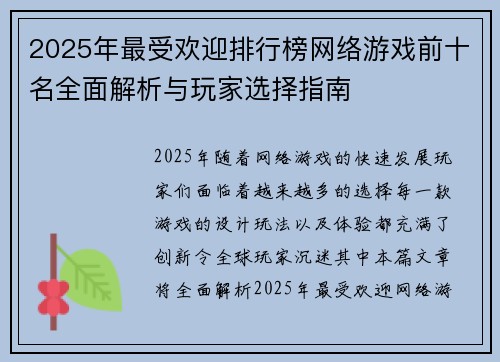 2025年最受欢迎排行榜网络游戏前十名全面解析与玩家选择指南

2025年随着网络游戏的快速发展玩家们面临着越来越多的选择每一款游戏的设计玩法以及体验都充满了创新令全球玩家沉迷其中本篇文章将全面解析2025年最受欢迎网络游